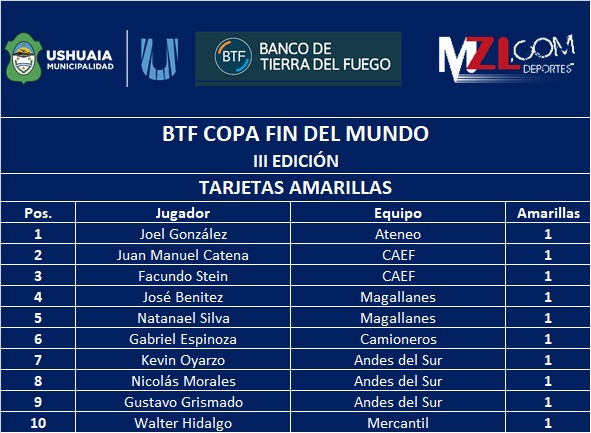 USHUAIA MUNICIPALIDAD

BTF BANCO DE TIERRA DEL FUEGO

MZL.COM DEPORTES

BTF COPA FIN DEL MUNDO

III EDICIÓN

TARJETAS AMARILLAS

| Pos. | Jugador | Equipo | Amarillas |
|---|---|---|---|
| 1 | Joel González | Ateneo | 1 |
| 2 | Juan Manuel Catena | CAEF | 1 |
| 3 | Facundo Stein | CAEF | 1 |
| 4 | José Benitez | Magallanes | 1 |
| 5 | Natanael Silva | Magallanes | 1 |
| 6 | Gabriel Espinoza | Camioneros | 1 |
| 7 | Kevin Oyarzo | Andes del Sur | 1 |
| 8 | Nicolás Morales | Andes del Sur | 1 |
| 9 | Gustavo Grismado | Andes del Sur | 1 |
| 10 | Walter Hidalgo | Mercantil | 1 |